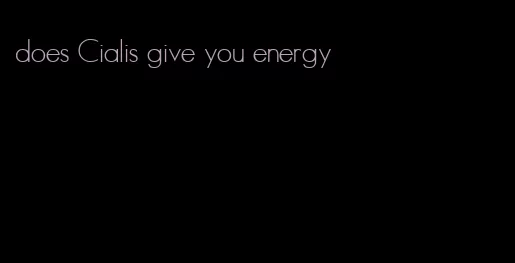 does Cialis give you energy